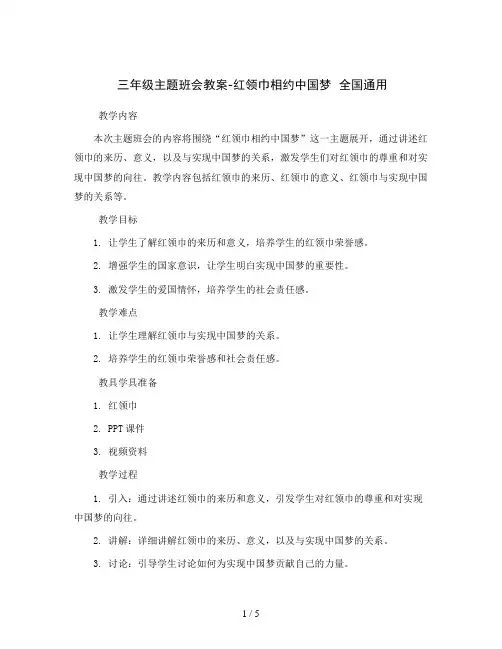 三年级主题班会教案-红领巾相约中国梦 全国通用

教学内容

本次主题班会的内容将围绕“红领巾相约中国梦”这一主题展开，通过讲述红领巾的来历、意义，以及与实现中国梦的关系，激发学生们对红领巾的尊重和对实现中国梦的向往。教学内容包括红领巾的来历、红领巾的意义、红领巾与实现中国梦的关系等。

教学目标

1. 让学生了解红领巾的来历和意义，培养学生的红领巾荣誉感。

2. 增强学生的国家意识，让学生明白实现中国梦的重要性。

3. 激发学生的爱国情怀，培养学生的社会责任感。

教学难点

1. 让学生理解红领巾与实现中国梦的关系。

2. 培养学生的红领巾荣誉感和社会责任感。

教具学具准备

1. 红领巾

2. PPT 课件

3. 视频资料

教学过程

1. 引入：通过讲述红领巾的来历和意义，引发学生对红领巾的尊重和对实现中国梦的向往。

2. 讲解：详细讲解红领巾的来历、意义，以及与实现中国梦的关系。

3. 讨论：引导学生讨论如何为实现中国梦贡献自己的力量。

1 / 5